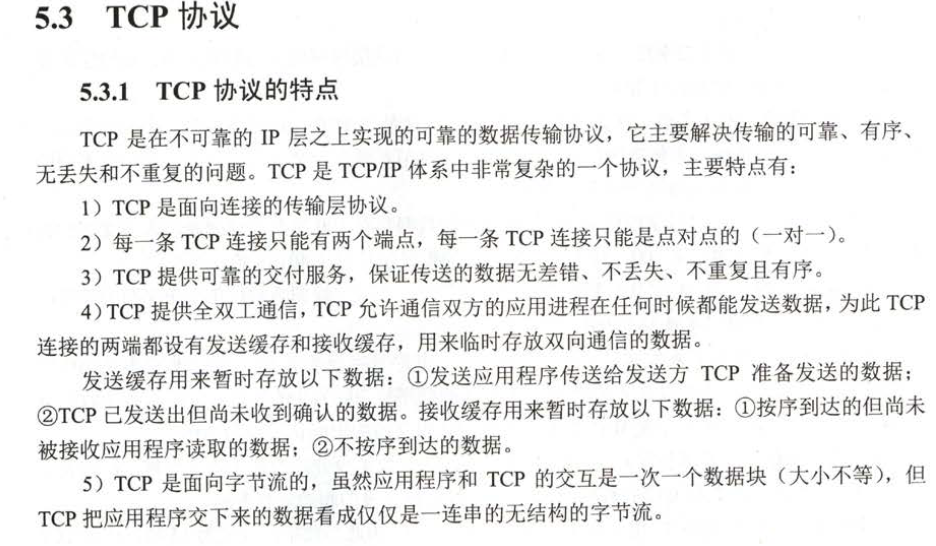 5.3 TCP协议

5.3.1 TCP协议的特点

TCP是在不可靠的IP层之上实现的可靠的数据传输协议，它主要解决传输的可靠、有序、无丢失和不重复的问题。TCP是TCP/IP体系中非常复杂的一个协议，主要特点有：

1）TCP是面向连接的传输层协议。

2）每一条TCP连接只能有两个端点，每一条TCP连接只能是点对点的（一对一）。

3）TCP提供可靠的交付服务，保证传送的数据无差错、不丢失、不重复且有序。

4）TCP提供全双工通信，TCP允许通信双方的应用进程在任何时候都能发送数据，为此TCP连接的两端都设有发送缓存和接收缓存，用来临时存放双向通信的数据。

发送缓存用来暂时存放以下数据：①发送应用程序传送给发送方TCP准备发送的数据；②TCP已发送出但尚未收到确认的数据。接收缓存用来暂时存放以下数据：①按序到达的但尚未被接收应用程序读取的数据；②不按序到达的数据。

5）TCP是面向字节流的，虽然应用程序和TCP的交互是一次一个数据块（大小不等），但TCP把应用程序交下来的数据看成仅仅是一连串的无结构的字节流。